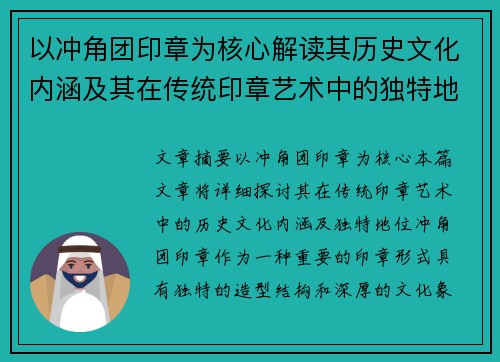 以冲角团印章为核心解读其历史文化内涵及其在传统印章艺术中的独特地

文章摘要以冲角团印章为核心本篇文章将详细探讨其在传统印章艺术中的历史文化内涵及独特地位冲角团印章作为一种重要的印章形式具有独特的造型结构和深厚的文化象